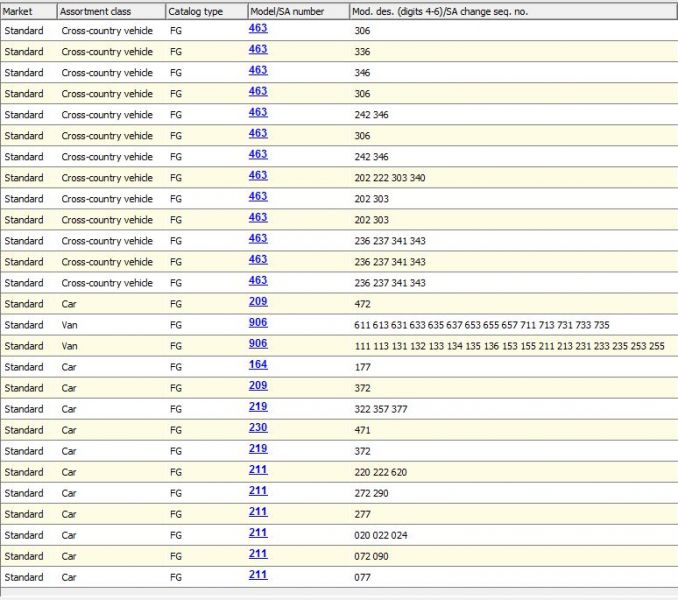 | Market | Assortment class | Catalog type | Model/SA number | Mod. des. (digits 4-6)/SA change seq. no. |
|---|---|---|---|---|
| Standard | Cross-country vehicle | FG | 463 | 306 |
| Standard | Cross-country vehicle | FG | 463 | 336 |
| Standard | Cross-country vehicle | FG | 463 | 346 |
| Standard | Cross-country vehicle | FG | 463 | 306 |
| Standard | Cross-country vehicle | FG | 463 | 242 346 |
| Standard | Cross-country vehicle | FG | 463 | 306 |
| Standard | Cross-country vehicle | FG | 463 | 242 346 |
| Standard | Cross-country vehicle | FG | 463 | 202 222 303 340 |
| Standard | Cross-country vehicle | FG | 463 | 202 303 |
| Standard | Cross-country vehicle | FG | 463 | 202 303 |
| Standard | Cross-country vehicle | FG | 463 | 236 237 341 343 |
| Standard | Cross-country vehicle | FG | 463 | 236 237 341 343 |
| Standard | Cross-country vehicle | FG | 463 | 236 237 341 343 |
| Standard | Car | FG | 209 | 472 |
| Standard | Van | FG | 906 | 611 613 631 633 635 637 653 655 657 711 713 731 733 735 |
| Standard | Van | FG | 906 | 111 113 131 132 133 134 135 136 153 155 211 213 231 233 235 253 255 |
| Standard | Car | FG | 164 | 177 |
| Standard | Car | FG | 209 | 372 |
| Standard | Car | FG | 219 | 322 357 377 |
| Standard | Car | FG | 230 | 471 |
| Standard | Car | FG | 219 | 372 |
| Standard | Car | FG | 211 | 220 222 620 |
| Standard | Car | FG | 211 | 272 290 |
| Standard | Car | FG | 211 | 277 |
| Standard | Car | FG | 211 | 020 022 024 |
| Standard | Car | FG | 211 | 072 090 |
| Standard | Car | FG | 211 | 077 |